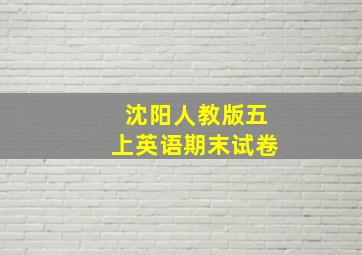 沈阳人教版五上英语期末试卷